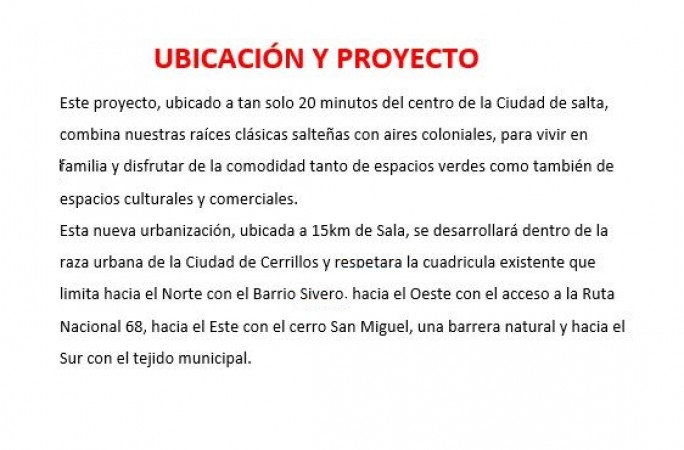 UBICACIÓN Y PROYECTO

Este proyecto, ubicado a tan solo 20 minutos del centro de la Ciudad de salta, combina nuestras raíces clásicas salteñas con aires coloniales, para vivir en familia y disfrutar de la comodidad tanto de espacios verdes como también de espacios culturales y comerciales.
Esta nueva urbanización, ubicada a 15km de Sala, se desarrollará dentro de la raza urbana de la Ciudad de Cerrillos y respetara la cuadricula existente que limita hacia el Norte con el Barrio Sivero. hacia el Oeste con el acceso a la Ruta Nacional 68, hacia el Este con el cerro San Miguel, una barrera natural y hacia el Sur con el tejido municipal.